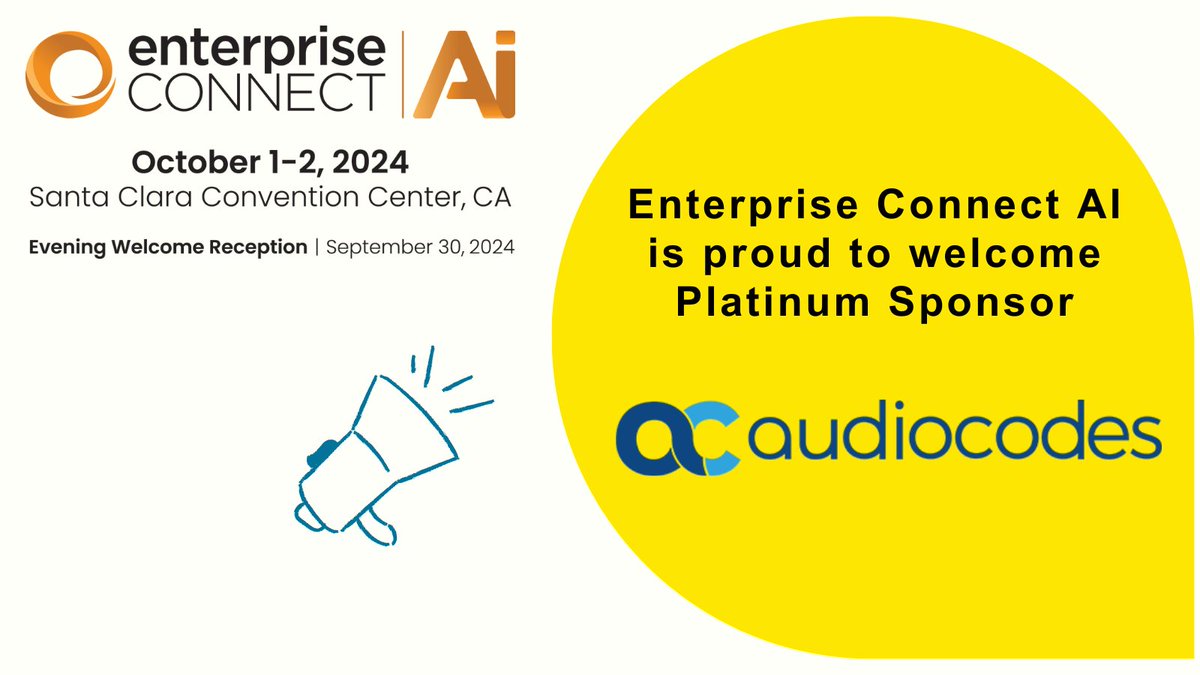 enterprise CONNECT | Ai

October 1-2, 2024
Santa Clara Convention Center, CA

Evening Welcome Reception | September 30, 2024

Enterprise Connect AI is proud to welcome Platinum Sponsor

ac audiocodes